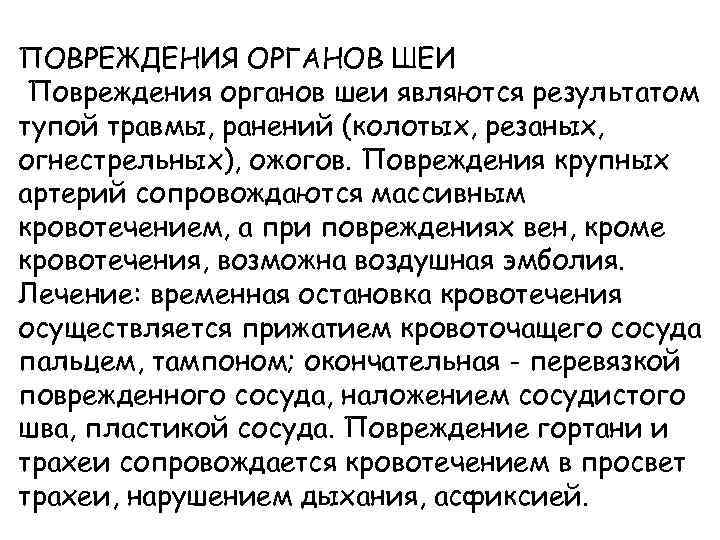 ПОВРЕЖДЕНИЯ ОРГАНОВ ШЕИ
Повреждения органов шеи являются результатом тупой травмы, ранений (колотых, резаных, огнестрельных), ожогов. Повреждения крупных артерий сопровождаются массивным кровотечением, а при повреждениях вен, кроме кровотечения, возможна воздушная эмболия. Лечение: временная остановка кровотечения осуществляется прижатием кровоточащего сосуда пальцем, тампоном; окончательная - перевязкой поврежденного сосуда, наложением сосудистого шва, пластикой сосуда. Повреждение гортани и трахеи сопровождается кровотечением в просвет трахеи, нарушением дыхания, асфиксией.